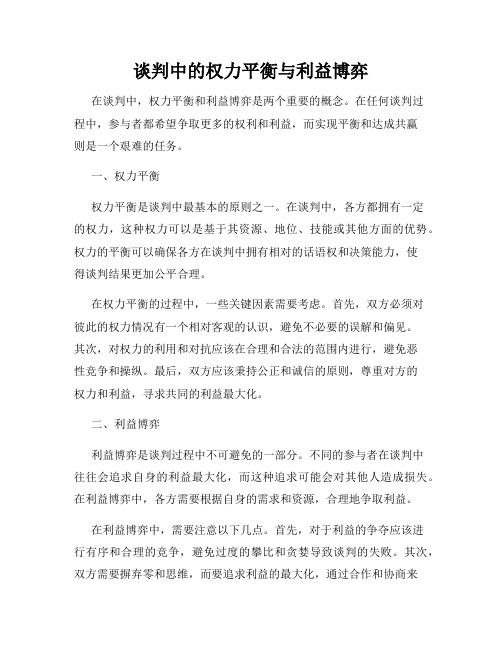 谈判中的权力平衡与利益博弈

在谈判中，权力平衡和利益博弈是两个重要的概念。在任何谈判过程中，参与者都希望争取更多的权利和利益，而实现平衡和达成共赢则是一个艰难的任务。

一、权力平衡

权力平衡是谈判中最基本的原则之一。在谈判中，各方都拥有一定的权力，这种权力可以是基于其资源、地位、技能或其他方面的优势。权力的平衡可以确保各方在谈判中拥有相对的话语权和决策能力，使得谈判结果更加公平合理。

在权力平衡的过程中，一些关键因素需要考虑。首先，双方必须对彼此的权力情况有一个相对客观的认识，避免不必要的误解和偏见。其次，对权力的利用和对抗应该在合理和合法的范围内进行，避免恶性竞争和操纵。最后，双方应该秉持公正和诚信的原则，尊重对方的权力和利益，寻求共同的利益最大化。

二、利益博弈

利益博弈是谈判过程中不可避免的一部分。不同的参与者在谈判中往往会追求自身的利益最大化，而这种追求可能会对其他人造成损失。在利益博弈中，各方需要根据自身的需求和资源，合理地争取利益。

在利益博弈中，需要注意以下几点。首先，对于利益的争夺应该进行有序和合理的竞争，避免过度的攀比和贪婪导致谈判的失败。其次，双方需要摒弃零和思维，而要追求利益的最大化，通过合作和协商来